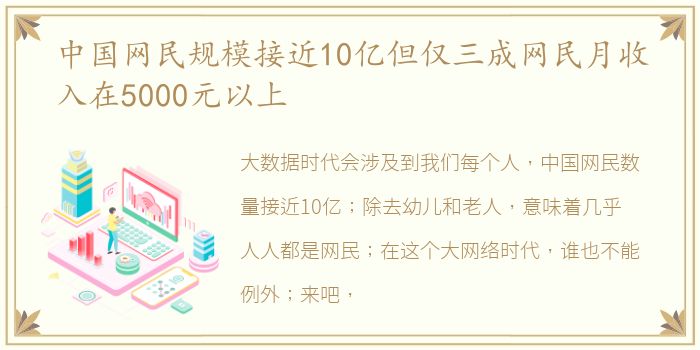 中国网民规模接近10亿但仅三成网民月收入在5000元以上

大数据时代会涉及到我们每个人，中国网民数量接近10亿；除去幼儿和老人，意味着几乎人人都是网民；在这个大网络时代，谁也不能例外；来吧，